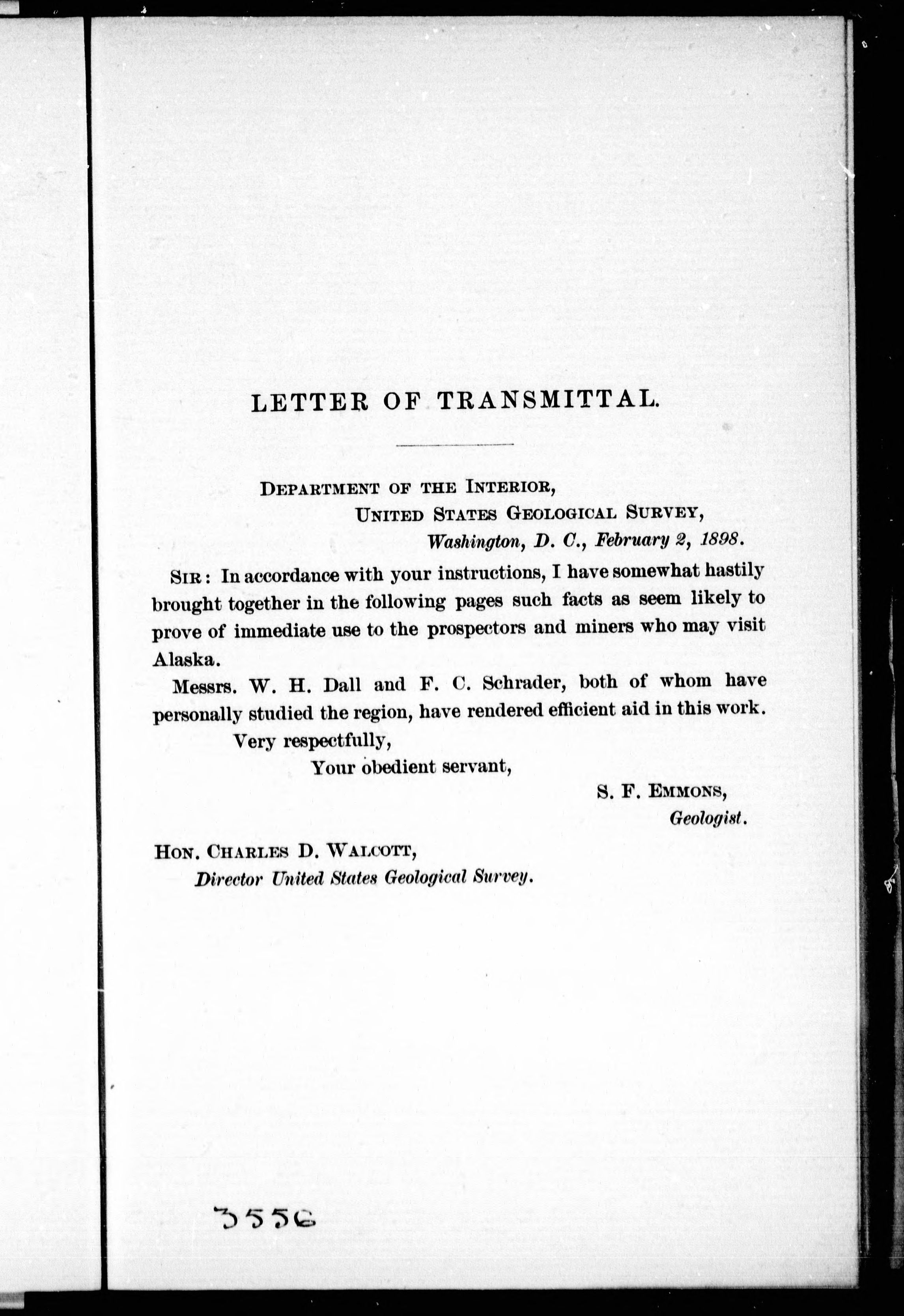 LETTER OF TRANSMITTAL.

DEPARTMENT OF THE INTERIOR,
UNITED STATES GEOLOGICAL SURVEY,
Washington, D. C., February 2, 1898.

SIR: In accordance with your instructions, I have somewhat hastily brought together in the following pages such facts as seem likely to prove of immediate use to the prospectors and miners who may visit Alaska.

Messrs. W. H. Dall and F. C. Schrader, both of whom have personally studied the region, have rendered efficient aid in this work.

Very respectfully,
Your obedient servant,
S. F. EMMONS,
Geologist.

HON. CHARLES D. WALCOTT,
Director United States Geological Survey.

3556